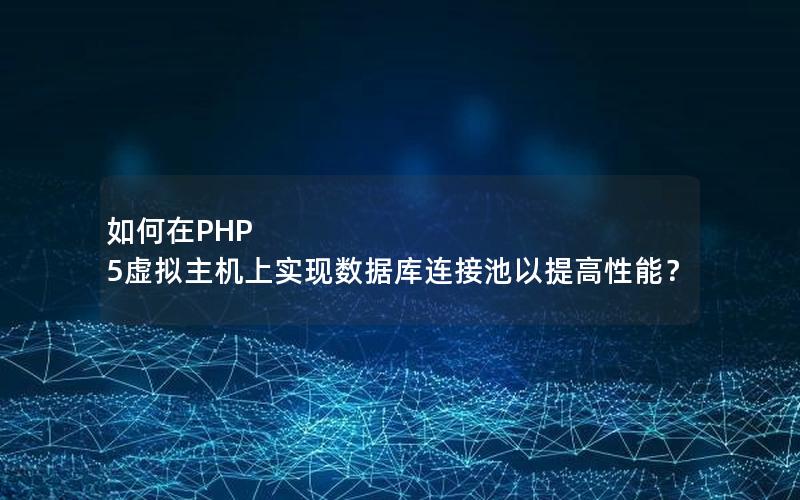 如何在PHP 5虚拟主机上实现数据库连接池以提高性能？